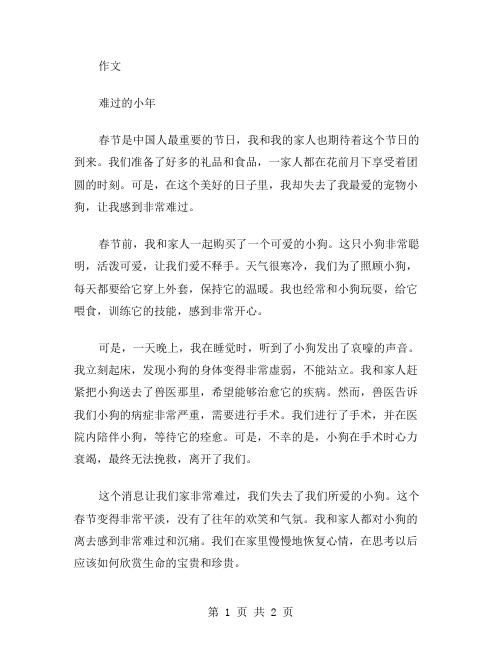 作文

难过的小年

春节是中国人最重要的节日，我和我的家人也期待着这个节日的到来。我们准备了好多的礼品和食品，一家人都在花前月下享受着团圆的时刻。可是，在这个美好的日子里，我却失去了我最爱的宠物小狗，让我感到非常难过。

春节前，我和家人一起购买了一个可爱的小狗。这只小狗非常聪明，活泼可爱，让我们爱不释手。天气很寒冷，我们为了照顾小狗，每天都要给它穿上外套，保持它的温暖。我也经常和小狗玩耍，给它喂食，训练它的技能，感到非常开心。

可是，一天晚上，我在睡觉时，听到了小狗发出了哀嚎的声音。我立刻起床，发现小狗的身体变得非常虚弱，不能站立。我和家人赶紧把小狗送去了兽医那里，希望能够治愈它的疾病。然而，兽医告诉我们小狗的病症非常严重，需要进行手术。我们进行了手术，并在医院内陪伴小狗，等待它的痊愈。可是，不幸的是，小狗在手术时心力衰竭，最终无法挽救，离开了我们。

这个消息让我们家非常难过，我们失去了我们所爱的小狗。这个春节变得非常平淡，没有了往年的欢笑和气氛。我和家人都对小狗的离去感到非常难过和沉痛。我们在家里慢慢地恢复心情，在思考以后应该如何欣赏生命的宝贵和珍贵。

第 1 页 共 2 页